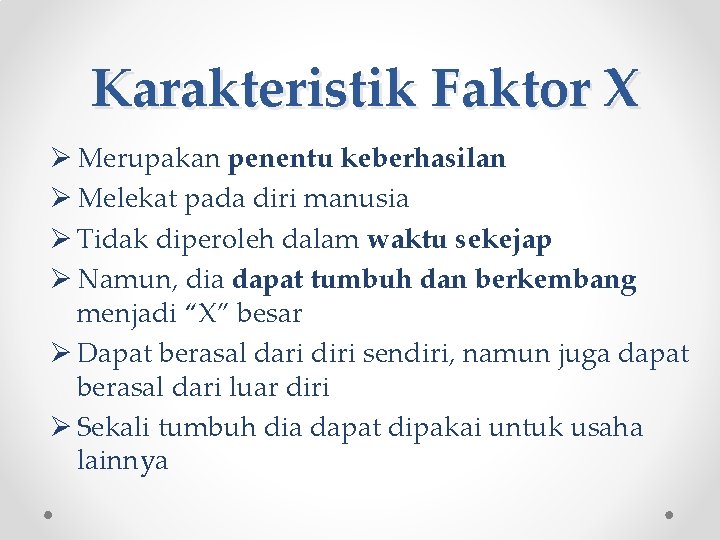 Karakteristik Faktor X

➢ Merupakan penentu keberhasilan
➢ Melekat pada diri manusia
➢ Tidak diperoleh dalam waktu sekejap
➢ Namun, dia dapat tumbuh dan berkembang menjadi “X” besar
➢ Dapat berasal dari diri sendiri, namun juga dapat berasal dari luar diri
➢ Sekali tumbuh dia dapat dipakai untuk usaha lainnya